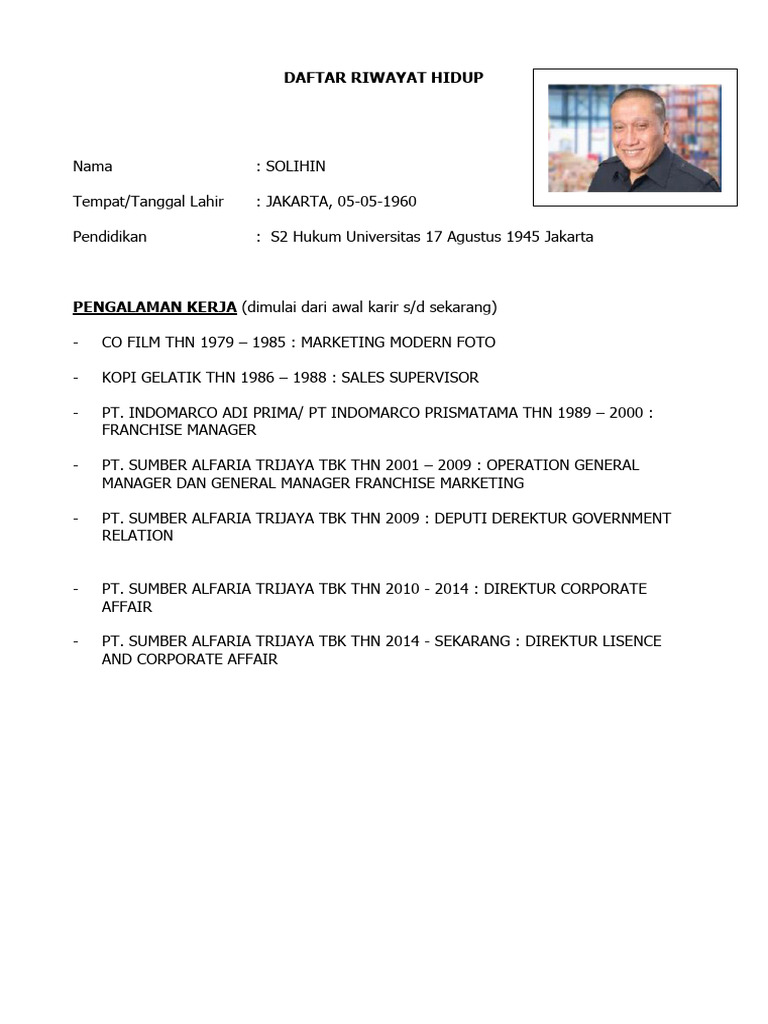 DAFTAR RIWAYAT HIDUP

Nama : SOLIHIN

Tempat/Tanggal Lahir : JAKARTA, 05-05-1960

Pendidikan : S2 Hukum Universitas 17 Agustus 1945 Jakarta

PENGALAMAN KERJA (dimulai dari awal karir s/d sekarang)

- CO FILM THN 1979 – 1985 : MARKETING MODERN FOTO

- KOPI GELATIK THN 1986 – 1988 : SALES SUPERVISOR

- PT. INDOMARCO ADI PRIMA/ PT INDOMARCO PRISMATAMA THN 1989 – 2000 : FRANCHISE MANAGER

- PT. SUMBER ALFARIA TRIJAYA TBK THN 2001 – 2009 : OPERATION GENERAL MANAGER DAN GENERAL MANAGER FRANCHISE MARKETING

- PT. SUMBER ALFARIA TRIJAYA TBK THN 2009 : DEPUTI DEREKTUR GOVERNMENT RELATION

- PT. SUMBER ALFARIA TRIJAYA TBK THN 2010 - 2014 : DIREKTUR CORPORATE AFFAIR

- PT. SUMBER ALFARIA TRIJAYA TBK THN 2014 - SEKARANG : DIREKTUR LISENCE AND CORPORATE AFFAIR